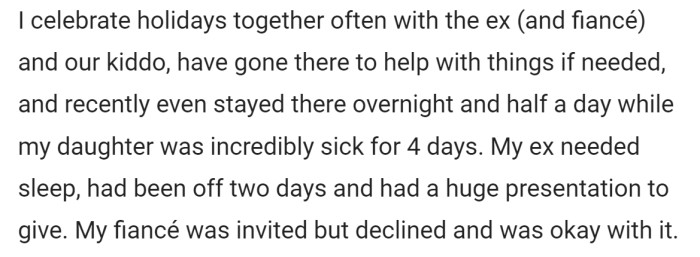 I celebrate holidays together often with the ex (and fiancé) and our kiddo, have gone there to help with things if needed, and recently even stayed there overnight and half a day while my daughter was incredibly sick for 4 days. My ex needed sleep, had been off two days and had a huge presentation to give. My fiancé was invited but declined and was okay with it.